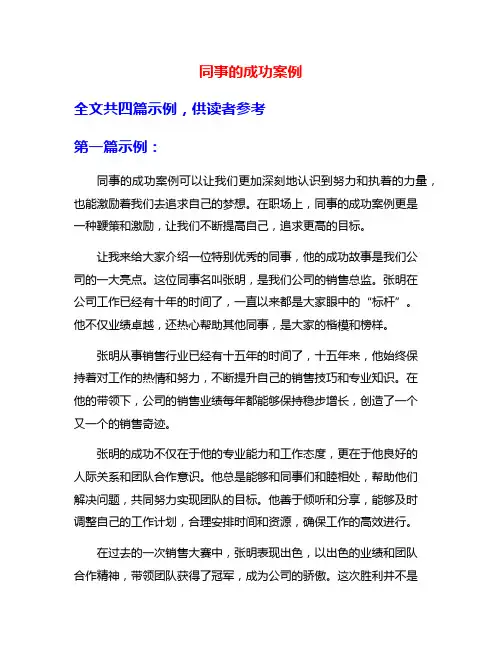 同事的成功案例

全文共四篇示例，供读者参考

第一篇示例：

同事的成功案例可以让我们更加深刻地认识到努力和执着的力量，也能激励着我们去追求自己的梦想。在职场上，同事的成功案例更是一种鞭策和激励，让我们不断提高自己，追求更高的目标。

让我来给大家介绍一位特别优秀的同事，他的成功故事是我们公司的一大亮点。这位同事名叫张明，是我们公司的销售总监。张明在公司工作已经有十年的时间了，一直以来都是大家眼中的“标杆”。他不仅业绩卓越，还热心帮助其他同事，是大家的楷模和榜样。

张明从事销售行业已经有十五年的时间了，十五年来，他始终保持着对工作的热情和努力，不断提升自己的销售技巧和专业知识。在他的带领下，公司的销售业绩每年都能够保持稳步增长，创造了一个又一个的销售奇迹。

张明的成功不仅在于他的专业能力和工作态度，更在于他良好的人际关系和团队合作意识。他总是能够和同事们和睦相处，帮助他们解决问题，共同努力实现团队的目标。他善于倾听和分享，能够及时调整自己的工作计划，合理安排时间和资源，确保工作的高效进行。

在过去的一次销售大赛中，张明表现出色，以出色的业绩和团队合作精神，带领团队获得了冠军，成为公司的骄傲。这次胜利并不是